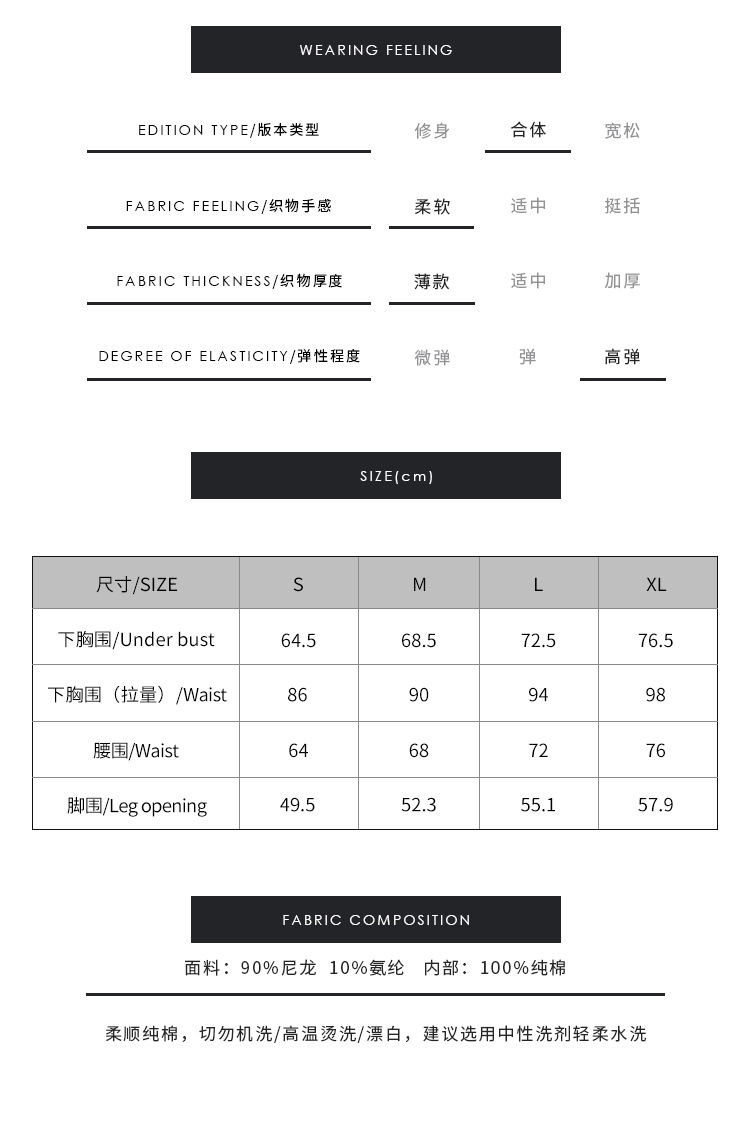 WEARING FEELING

EDITION TYPE/版本类型 修身 合体 宽松

FABRIC FEELING/织物手感 柔软 适中 挺括

FABRIC THICKNESS/织物厚度 薄款 适中 加厚

DEGREE OF ELASTICITY/弹性程度 微弹 弹 高弹

SIZE(cm)

| 尺寸/SIZE | S | M | L | XL |
|---|---|---|---|---|
| 下胸围/Under bust | 64.5 | 68.5 | 72.5 | 76.5 |
| 下胸围（拉量）/Waist | 86 | 90 | 94 | 98 |
| 腰围/Waist | 64 | 68 | 72 | 76 |
| 脚围/Leg opening | 49.5 | 52.3 | 55.1 | 57.9 |

FABRIC COMPOSITION

面料：90%尼龙 10%氨纶 内部：100%纯棉

柔顺纯棉，切勿机洗/高温烫洗/漂白，建议选用中性洗剂轻柔水洗